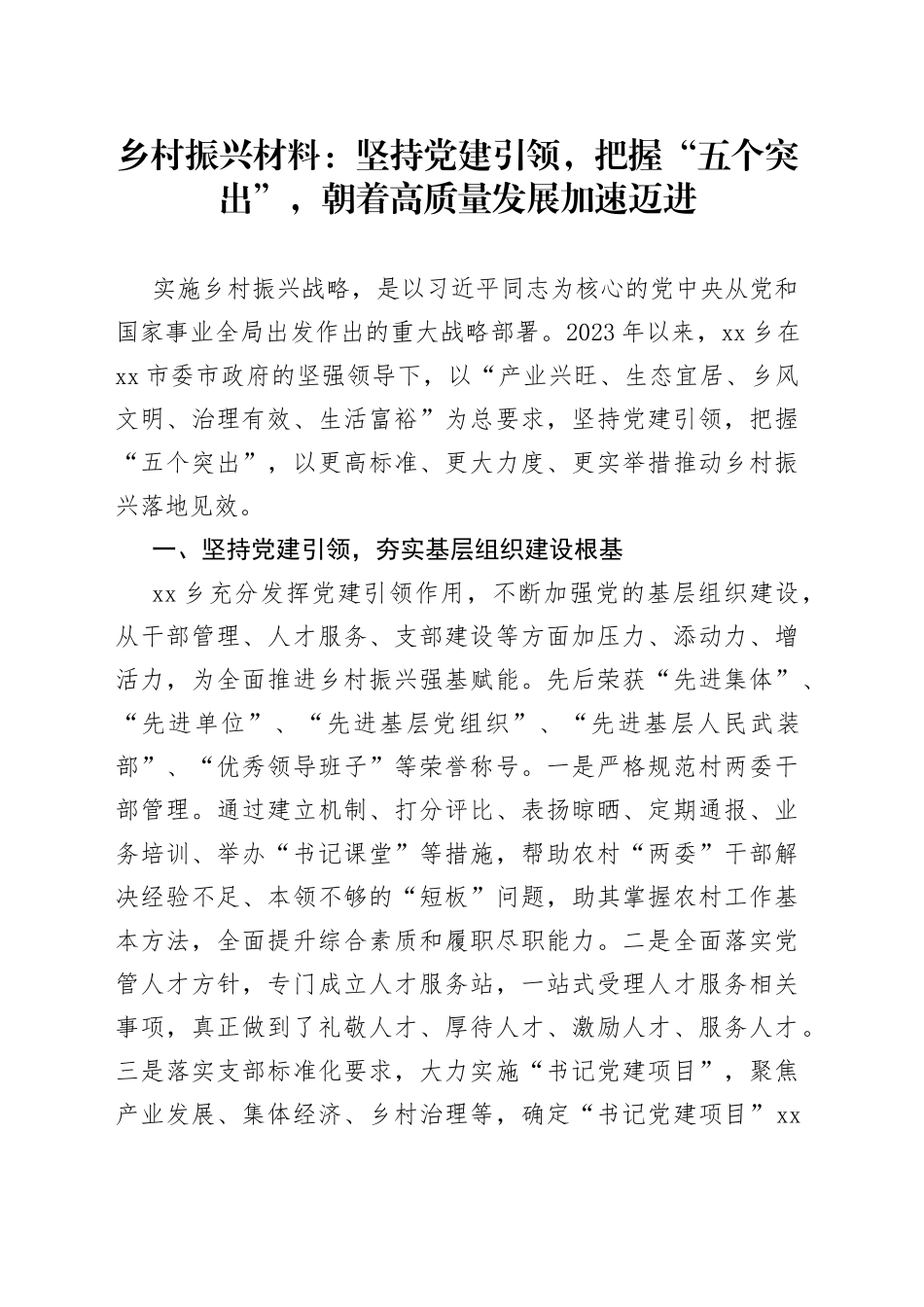 乡村振兴材料：坚持党建引领，把握“五个突出”，朝着高质量发展加速迈进

实施乡村振兴战略，是以习近平同志为核心的党中央从党和国家事业全局出发作出的重大战略部署。2023年以来，xx乡在xx市委市政府的坚强领导下，以“产业兴旺、生态宜居、乡风文明、治理有效、生活富裕”为总要求，坚持党建引领，把握“五个突出”，以更高标准、更大力度、更实举措推动乡村振兴落地见效。

一、坚持党建引领，夯实基层组织建设根基

xx乡充分发挥党建引领作用，不断加强党的基层组织建设，从干部管理、人才服务、支部建设等方面加压力、添动力、增活力，为全面推进乡村振兴强基赋能。先后荣获“先进集体”、“先进单位”、“先进基层党组织”、“先进基层人民武装部”、“优秀领导班子”等荣誉称号。一是严格规范村两委干部管理。通过建立机制、打分评比、表扬晾晒、定期通报、业务培训、举办“书记课堂”等措施，帮助农村“两委”干部解决经验不足、本领不够的“短板”问题，助其掌握农村工作基本方法，全面提升综合素质和履职尽职能力。二是全面落实党管人才方针，专门成立人才服务站，一站式受理人才服务相关事项，真正做到了礼敬人才、厚待人才、激励人才、服务人才。三是落实支部标准化要求，大力实施“书记党建项目”，聚焦产业发展、集体经济、乡村治理等，确定“书记党建项目”xx